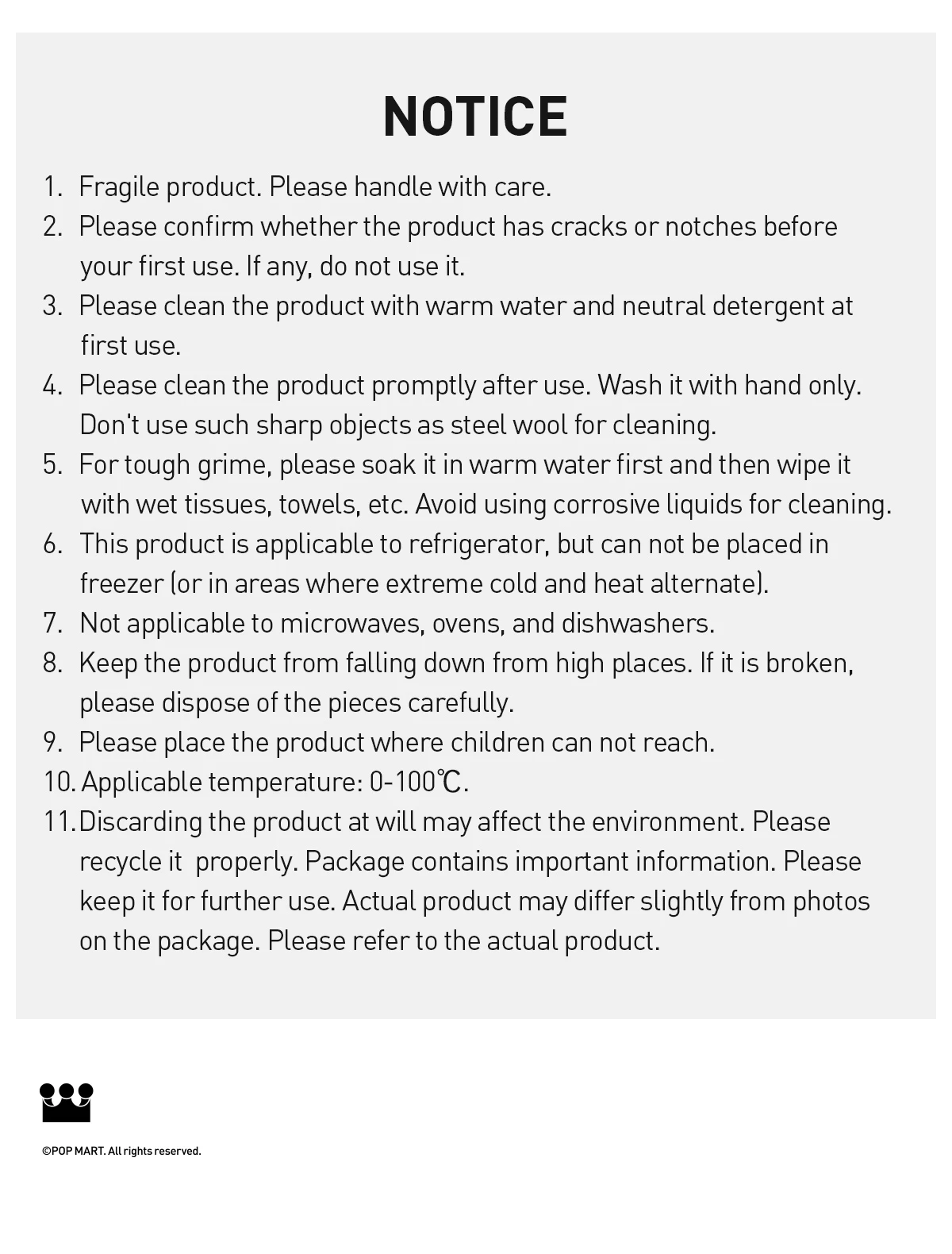 NOTICE

1. Fragile product. Please handle with care.
2. Please confirm whether the product has cracks or notches before your first use. If any, do not use it.
3. Please clean the product with warm water and neutral detergent at first use.
4. Please clean the product promptly after use. Wash it with hand only. Don't use such sharp objects as steel wool for cleaning.
5. For tough grime, please soak it in warm water first and then wipe it with wet tissues, towels, etc. Avoid using corrosive liquids for cleaning.
6. This product is applicable to refrigerator, but can not be placed in freezer (or in areas where extreme cold and heat alternate).
7. Not applicable to microwaves, ovens, and dishwashers.
8. Keep the product from falling down from high places. If it is broken, please dispose of the pieces carefully.
9. Please place the product where children can not reach.
10. Applicable temperature: 0-100℃.
11. Discarding the product at will may affect the environment. Please recycle it properly. Package contains important information. Please keep it for further use. Actual product may differ slightly from photos on the package. Please refer to the actual product.

©POP MART. All rights reserved.